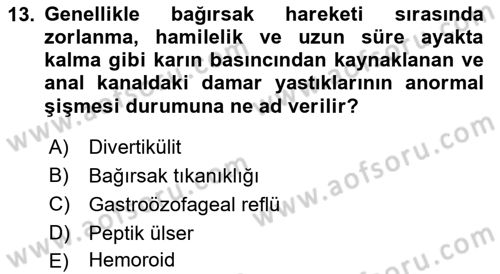 13. Genellikle bağırsak hareketi sırasında zorlanma, hamilelik ve uzun süre ayakta kalma gibi karın basıncından kaynaklanan ve anal kanaldaki damar yastıklarının anormal şişmesi durumuna ne ad verilir?

A) Divertikülit
B) Bağırsak tıkanıklığı
C) Gastroözofageal reflü
D) Peptik ülser
E) Hemoroid

www.aofsoru.com